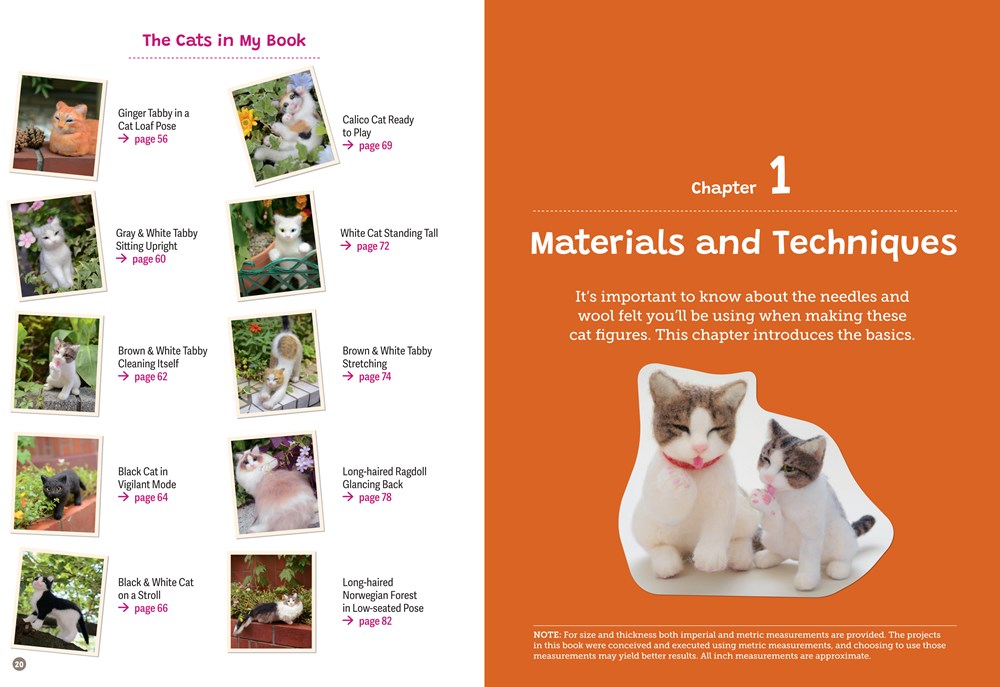 The Cats in My Book

Ginger Tabby in a Cat Loaf Pose
→ page 56

Gray & White Tabby Sitting Upright
→ page 60

Brown & White Tabby Cleaning Itself
→ page 62

Black Cat in Vigilant Mode
→ page 64

Black & White Cat on a Stroll
→ page 66

Calico Cat Ready to Play
→ page 69

White Cat Standing Tall
→ page 72

Brown & White Tabby Stretching
→ page 74

Long-haired Ragdoll Glancing Back
→ page 78

Long-haired Norwegian Forest in Low-seated Pose
→ page 82

20

Chapter 1

Materials and Techniques

It's important to know about the needles and wool felt you'll be using when making these cat figures. This chapter introduces the basics.

NOTE: For size and thickness both imperial and metric measurements are provided. The projects in this book were conceived and executed using metric measurements, and choosing to use those measurements may yield better results. All inch measurements are approximate.